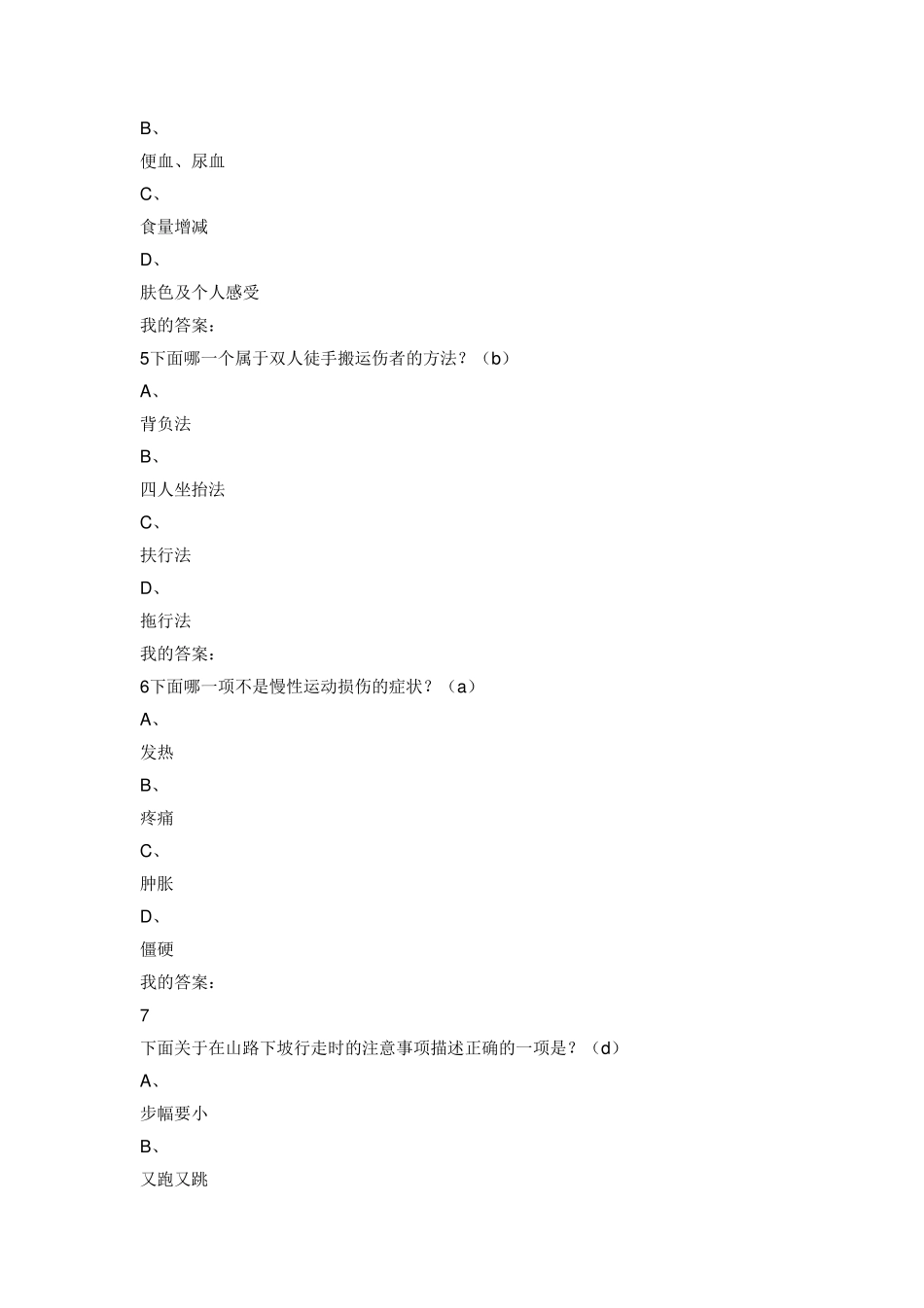 B、

便血、尿血

C、

食量增减

D、

肤色及个人感受

我的答案：

5下面哪一个属于双人徒手搬运伤者的方法？（b）

A、

背负法

B、

四人坐抬法

C、

扶行法

D、

拖行法

我的答案：

6下面哪一项不是慢性运动损伤的症状？（a）

A、

发热

B、

疼痛

C、

肿胀

D、

僵硬

我的答案：

7

下面关于在山路下坡行走时的注意事项描述正确的一项是？（d）

A、

步幅要小

B、

又跑又跳